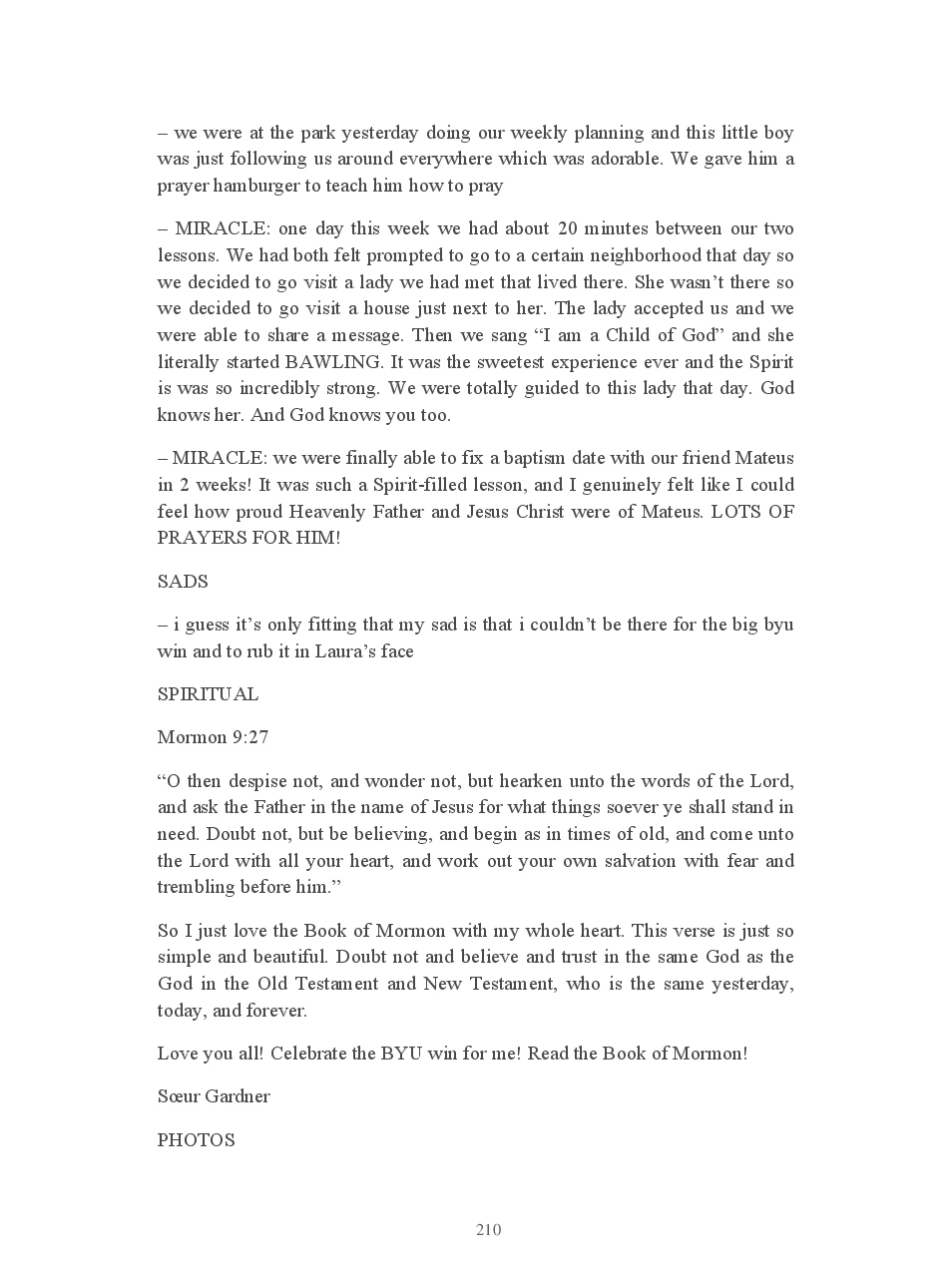 – we were at the park yesterday doing our weekly planning and this little boy was just following us around everywhere which was adorable. We gave him a prayer hamburger to teach him how to pray

– MIRACLE: one day this week we had about 20 minutes between our two lessons. We had both felt prompted to go to a certain neighborhood that day so we decided to go visit a lady we had met that lived there. She wasn't there so we decided to go visit a house just next to her. The lady accepted us and we were able to share a message. Then we sang "I am a Child of God" and she literally started BAWLING. It was the sweetest experience ever and the Spirit is was so incredibly strong. We were totally guided to this lady that day. God knows her. And God knows you too.

– MIRACLE: we were finally able to fix a baptism date with our friend Mateus in 2 weeks! It was such a Spirit-filled lesson, and I genuinely felt like I could feel how proud Heavenly Father and Jesus Christ were of Mateus. LOTS OF PRAYERS FOR HIM!

SADS

– i guess it's only fitting that my sad is that i couldn't be there for the big byu win and to rub it in Laura's face

SPIRITUAL

Mormon 9:27

"O then despise not, and wonder not, but hearken unto the words of the Lord, and ask the Father in the name of Jesus for what things soever ye shall stand in need. Doubt not, but be believing, and begin as in times of old, and come unto the Lord with all your heart, and work out your own salvation with fear and trembling before him."

So I just love the Book of Mormon with my whole heart. This verse is just so simple and beautiful. Doubt not and believe and trust in the same God as the God in the Old Testament and New Testament, who is the same yesterday, today, and forever.

Love you all! Celebrate the BYU win for me! Read the Book of Mormon!

Sœur Gardner

PHOTOS

210